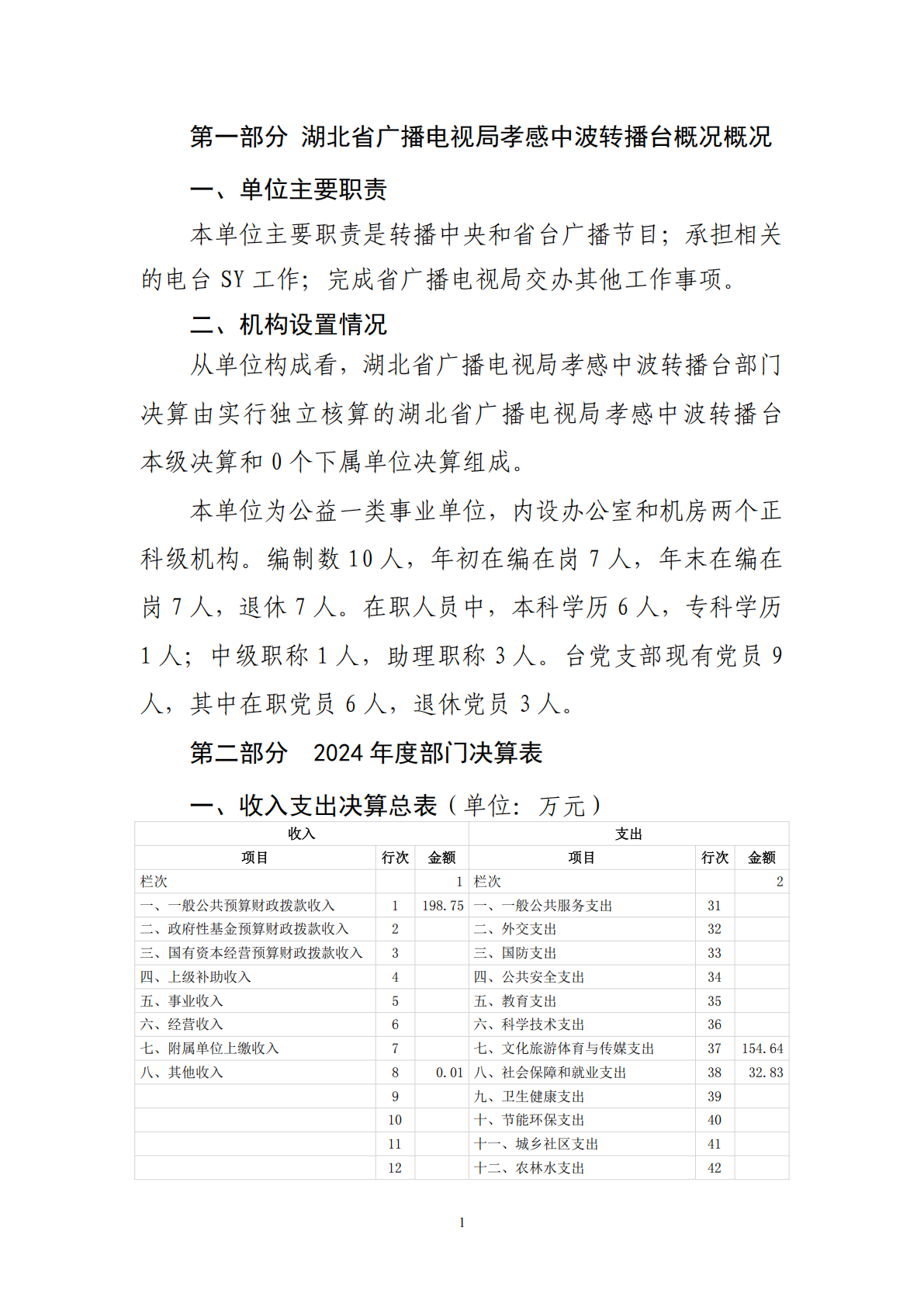 第一部分 湖北省广播电视局孝感中波转播台概况概况

一、单位主要职责

本单位主要职责是转播中央和省台广播节目；承担相关的电台 SY 工作；完成省广播电视局交办其他工作事项。

二、机构设置情况

从单位构成看，湖北省广播电视局孝感中波转播台部门决算由实行独立核算的湖北省广播电视局孝感中波转播台本级决算和 0 个下属单位决算组成。

本单位为公益一类事业单位，内设办公室和机房两个正科级机构。编制数 10 人，年初在编在岗 7 人，年末在编在岗 7 人，退休 7 人。在职人员中，本科学历 6 人，专科学历 1 人；中级职称 1 人，助理职称 3 人。台党支部现有党员 9 人，其中在职党员 6 人，退休党员 3 人。

第二部分 2024 年度部门决算表

一、收入支出决算总表（单位：万元）

| 收入 | | | 支出 | | |
|---|---|---|---|---|---|
| 项目 | 行次 | 金额 | 项目 | 行次 | 金额 |
| 栏次 | | 1 | 栏次 | | 2 |
| 一、一般公共预算财政拨款收入 | 1 | 198.75 | 一、一般公共服务支出 | 31 | |
| 二、政府性基金预算财政拨款收入 | 2 | | 二、外交支出 | 32 | |
| 三、国有资本经营预算财政拨款收入 | 3 | | 三、国防支出 | 33 | |
| 四、上级补助收入 | 4 | | 四、公共安全支出 | 34 | |
| 五、事业收入 | 5 | | 五、教育支出 | 35 | |
| 六、经营收入 | 6 | | 六、科学技术支出 | 36 | |
| 七、附属单位上缴收入 | 7 | | 七、文化旅游体育与传媒支出 | 37 | 154.64 |
| 八、其他收入 | 8 | 0.01 | 八、社会保障和就业支出 | 38 | 32.83 |
| | 9 | | 九、卫生健康支出 | 39 | |
| | 10 | | 十、节能环保支出 | 40 | |
| | 11 | | 十一、城乡社区支出 | 41 | |
| | 12 | | 十二、农林水支出 | 42 | |

1